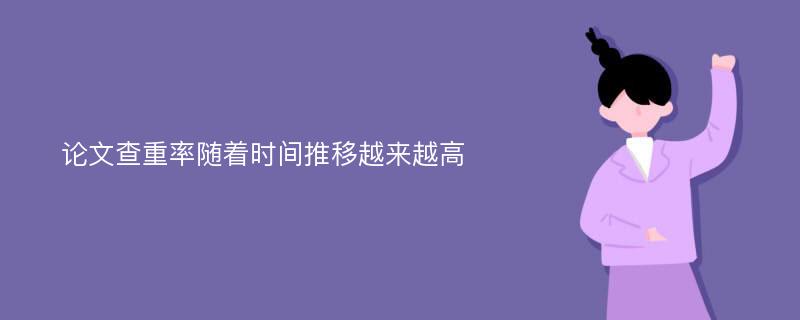 论文查重率随着时间推移越来越高